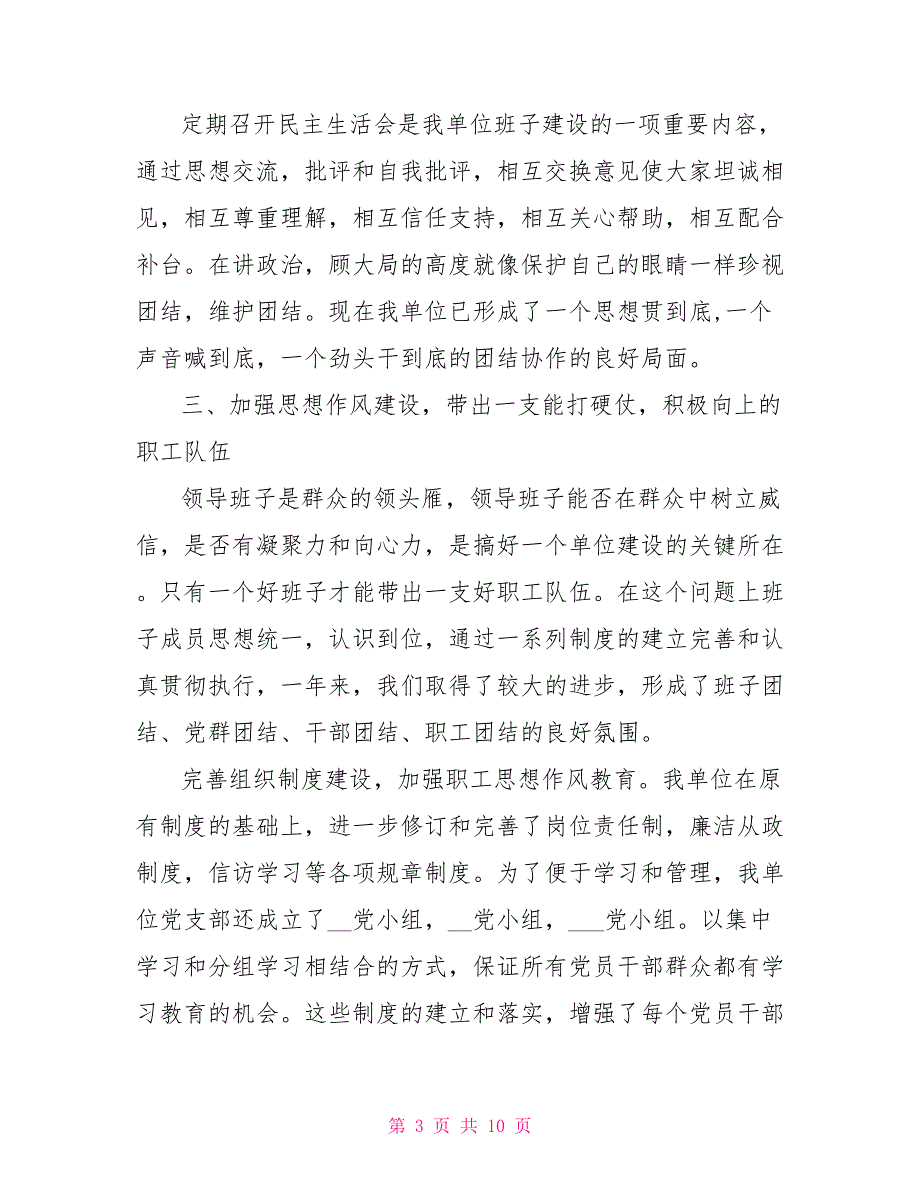 定期召开民主生活会是我单位班子建设的一项重要内容，通过思想交流，批评和自我批评，相互交换意见使大家坦诚相见，相互尊重理解，相互信任支持，相互关心帮助，相互配合补台。在讲政治，顾大局的高度就像保护自己的眼睛一样珍视团结，维护团结。现在我单位已形成了一个思想贯到底,一个声音喊到底，一个劲头干到底的团结协作的良好局面。

三、加强思想作风建设，带出一支能打硬仗，积极向上的职工队伍

领导班子是群众的领头雁，领导班子能否在群众中树立威信，是否有凝聚力和向心力，是搞好一个单位建设的关键所在。只有一个好班子才能带出一支好职工队伍。在这个问题上班子成员思想统一，认识到位，通过一系列制度的建立完善和认真贯彻执行，一年来，我们取得了较大的进步，形成了班子团结、党群团结、干部团结、职工团结的良好氛围。

完善组织制度建设，加强职工思想作风教育。我单位在原有制度的基础上，进一步修订和完善了岗位责任制，廉洁从政制度，信访学习等各项规章制度。为了便于学习和管理，我单位党支部还成立了__党小组，__党小组，___党小组。以集中学习和分组学习相结合的方式，保证所有党员干部群众都有学习教育的机会。这些制度的建立和落实，增强了每个党员干部

第 3 页 共 10 页